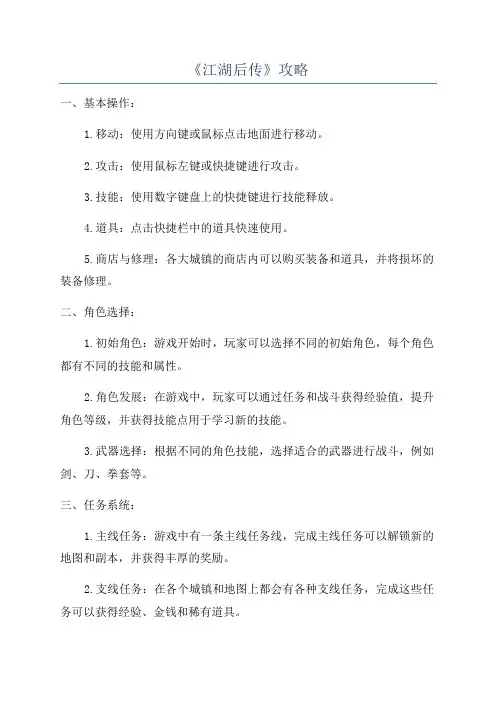 《江湖后传》攻略

一、基本操作：

1.移动：使用方向键或鼠标点击地面进行移动。

2.攻击：使用鼠标左键或快捷键进行攻击。

3.技能：使用数字键盘上的快捷键进行技能释放。

4.道具：点击快捷栏中的道具快速使用。

5.商店与修理：各大城镇的商店内可以购买装备和道具，并将损坏的装备修理。

二、角色选择：

1.初始角色：游戏开始时，玩家可以选择不同的初始角色，每个角色都有不同的技能和属性。

2.角色发展：在游戏中，玩家可以通过任务和战斗获得经验值，提升角色等级，并获得技能点用于学习新的技能。

3.武器选择：根据不同的角色技能，选择适合的武器进行战斗，例如剑、刀、拳套等。

三、任务系统：

1.主线任务：游戏中有一条主线任务线，完成主线任务可以解锁新的地图和副本，并获得丰厚的奖励。

2.支线任务：在各个城镇和地图上都会有各种支线任务，完成这些任务可以获得经验、金钱和稀有道具。